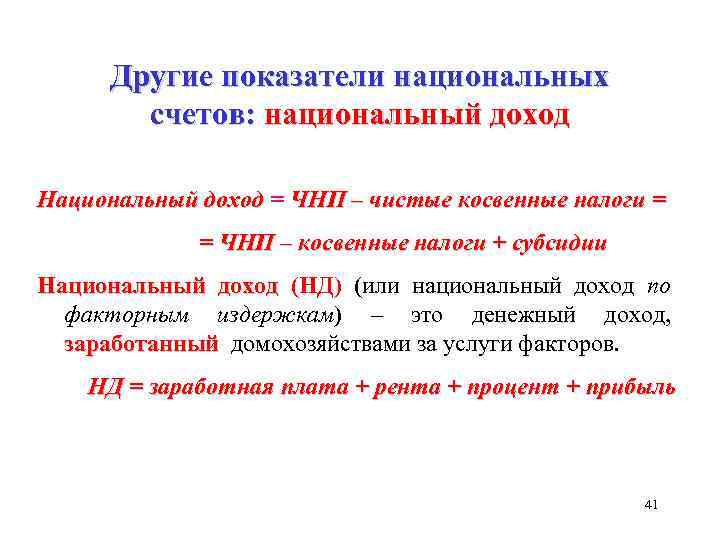 Другие показатели национальных счетов: национальный доход

Национальный доход = ЧНП – чистые косвенные налоги =

= ЧНП – косвенные налоги + субсидии

Национальный доход (НД) (или национальный доход по факторным издержкам) – это денежный доход, заработанный домохозяйствами за услуги факторов.

НД = заработная плата + рента + процент + прибыль

41